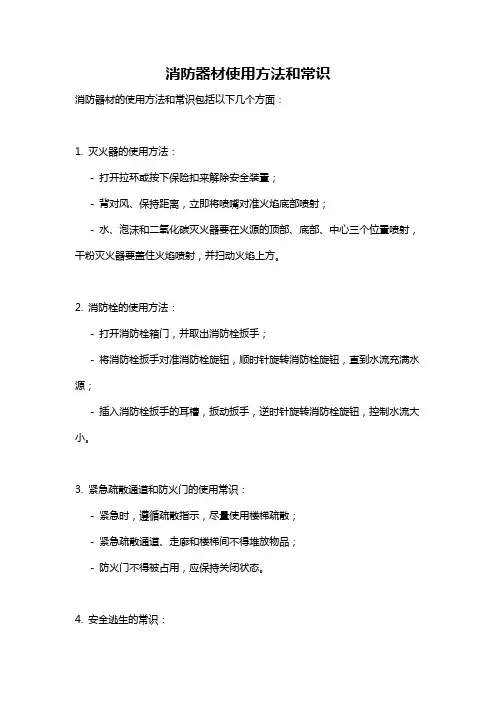 消防器材使用方法和常识

消防器材的使用方法和常识包括以下几个方面：

1. 灭火器的使用方法：

- 打开拉环或按下保险扣来解除安全装置；

- 背对风、保持距离，立即将喷嘴对准火焰底部喷射；

- 水、泡沫和二氧化碳灭火器要在火源的顶部、底部、中心三个位置喷射，干粉灭火器要盖住火焰喷射，并扫动火焰上方。

2. 消防栓的使用方法：

- 打开消防栓箱门，并取出消防栓扳手；

- 将消防栓扳手对准消防栓旋钮，顺时针旋转消防栓旋钮，直到水流充满水源；

- 插入消防栓扳手的耳槽，扳动扳手，逆时针旋转消防栓旋钮，控制水流大小。

3. 紧急疏散通道和防火门的使用常识：

- 紧急时，遵循疏散指示，尽量使用楼梯疏散；

- 紧急疏散通道、走廊和楼梯间不得堆放物品；

- 防火门不得被占用，应保持关闭状态。

4. 安全逃生的常识：